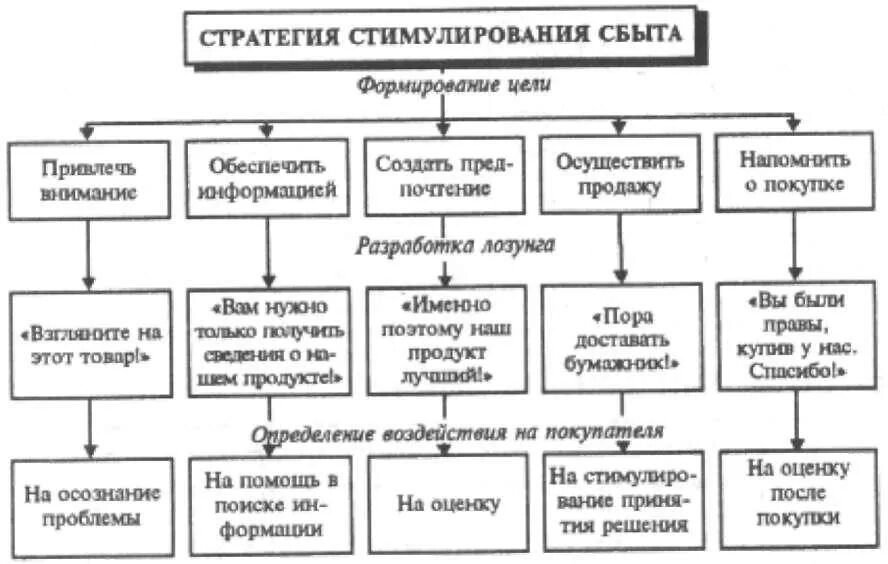 СТРАТЕГИЯ СТИМУЛИРОВАНИЯ СБЫТА

Формирование цели

Привлечь внимание

Обеспечить информацией

Создать предпочтение

Осуществить продажу

Напомнить о покупке

Разработка лозунга

«Взгляните на этот товар!»

«Вам нужно только получить сведения о нашем продукте!»

«Именно поэтому наш продукт лучший!»

«Пора доставать бумажник!»

«Вы были правы, купив у нас. Спасибо!»

Определение воздействия на покупателя

На осознание проблемы

На помощь в поиске информации

На оценку

На стимулирование принятия решения

На оценку после покупки